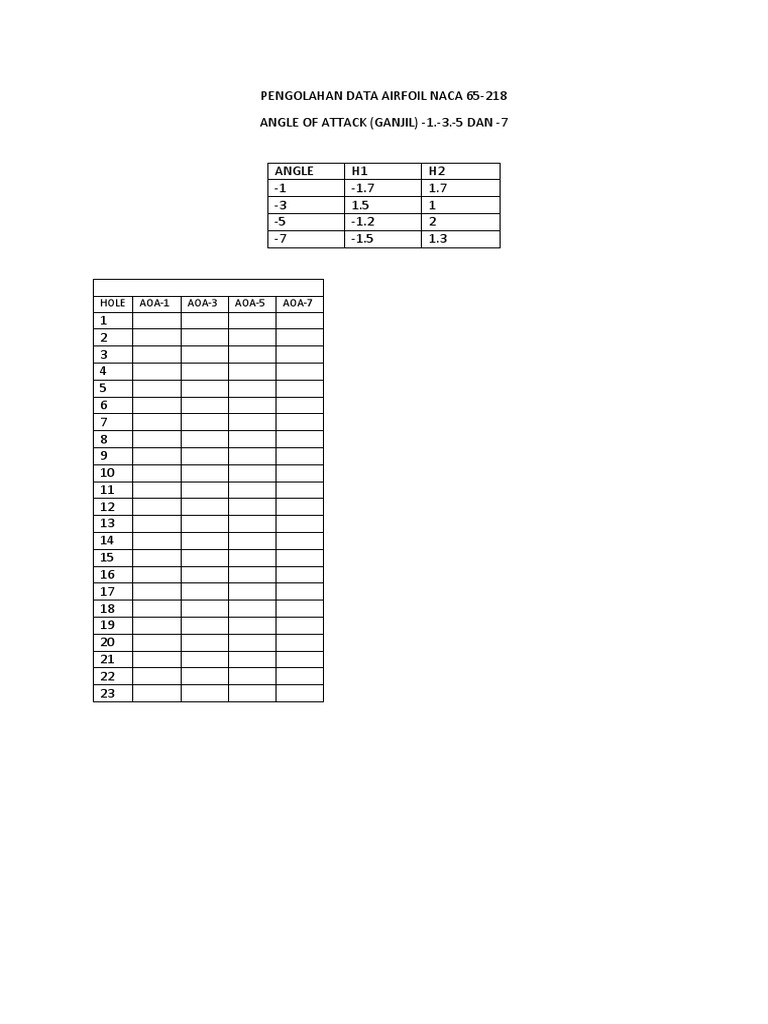 PENGOLAHAN DATA AIRFOIL NACA 65-218

ANGLE OF ATTACK (GANJIL) -1.-3.-5 DAN -7

| ANGLE | H1 | H2 |
|---|---|---|
| -1 | -1.7 | 1.7 |
| -3 | 1.5 | 1 |
| -5 | -1.2 | 2 |
| -7 | -1.5 | 1.3 |

| HOLE | AOA-1 | AOA-3 | AOA-5 | AOA-7 |
|---|---|---|---|---|
| 1 | | | | |
| 2 | | | | |
| 3 | | | | |
| 4 | | | | |
| 5 | | | | |
| 6 | | | | |
| 7 | | | | |
| 8 | | | | |
| 9 | | | | |
| 10 | | | | |
| 11 | | | | |
| 12 | | | | |
| 13 | | | | |
| 14 | | | | |
| 15 | | | | |
| 16 | | | | |
| 17 | | | | |
| 18 | | | | |
| 19 | | | | |
| 20 | | | | |
| 21 | | | | |
| 22 | | | | |
| 23 | | | | |